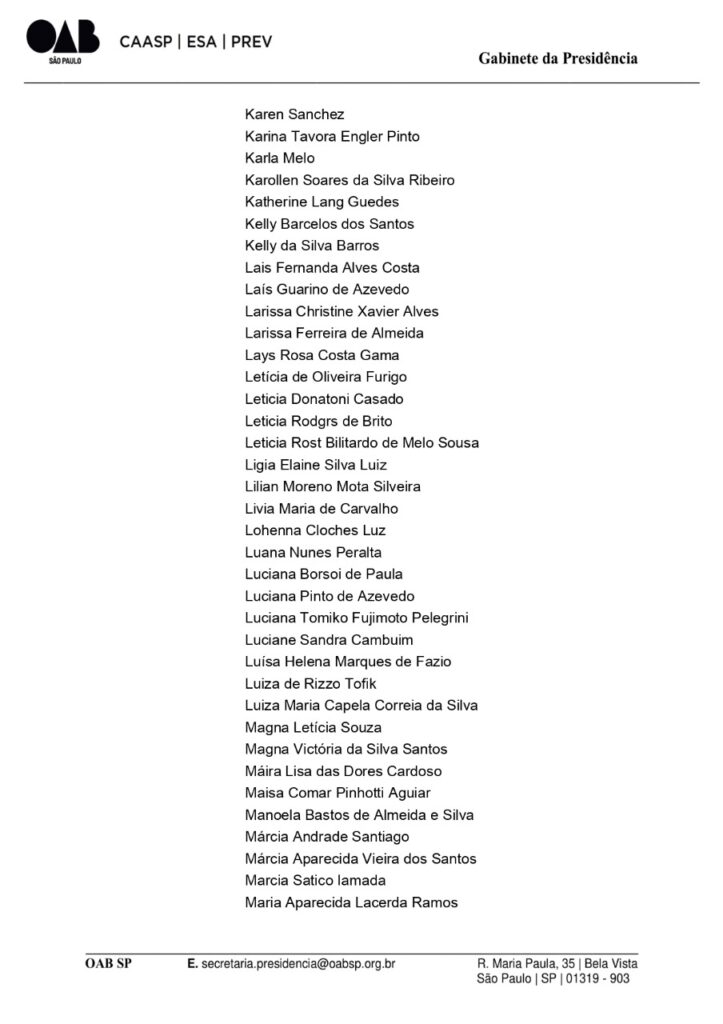 OAB SÃO PAULO CAASP | ESA | PREV

Gabinete da Presidência

Karen Sanchez
Karina Tavora Engler Pinto
Karla Melo
Karollen Soares da Silva Ribeiro
Katherine Lang Guedes
Kelly Barcelos dos Santos
Kelly da Silva Barros
Lais Fernanda Alves Costa
Laís Guarino de Azevedo
Larissa Christine Xavier Alves
Larissa Ferreira de Almeida
Lays Rosa Costa Gama
Letícia de Oliveira Furigo
Leticia Donatoni Casado
Leticia Rodgrs de Brito
Leticia Rost Bilitardo de Melo Sousa
Ligia Elaine Silva Luiz
Lilian Moreno Mota Silveira
Livia Maria de Carvalho
Lohenna Cloches Luz
Luana Nunes Peralta
Luciana Borsoi de Paula
Luciana Pinto de Azevedo
Luciana Tomiko Fujimoto Pelegrini
Luciane Sandra Cambuim
Luísa Helena Marques de Fazio
Luiza de Rizzo Tofik
Luiza Maria Capela Correia da Silva
Magna Letícia Souza
Magna Victória da Silva Santos
Máira Lisa das Dores Cardoso
Maisa Comar Pinhotti Aguiar
Manoela Bastos de Almeida e Silva
Márcia Andrade Santiago
Márcia Aparecida Vieira dos Santos
Marcia Satico Iamada
Maria Aparecida Lacerda Ramos

OAB SP E. secretaria.presidencia@oabsp.org.br R. Maria Paula, 35 | Bela Vista São Paulo | SP | 01319 - 903